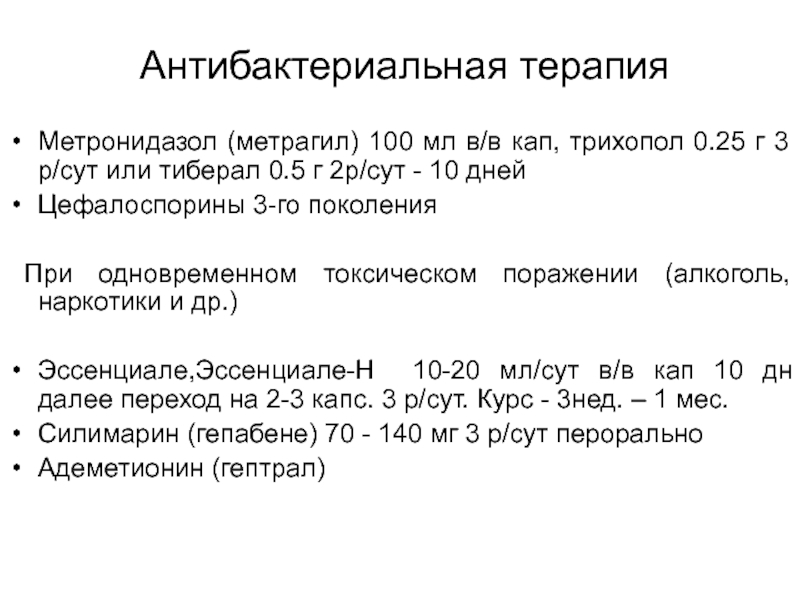 Антибактериальная терапия

• Метронидазол (метрагил) 100 мл в/в кап, трихопол 0.25 г 3 р/сут или тиберал 0.5 г 2р/сут - 10 дней
• Цефалоспорины 3-го поколения

При одновременном токсическом поражении (алкоголь, наркотики и др.)

• Эссенциале,Эссенциале-Н 10-20 мл/сут в/в кап 10 дн далее переход на 2-3 капс. 3 р/сут. Курс - 3нед. – 1 мес.
• Силимарин (гепабене) 70 - 140 мг 3 р/сут перорально
• Адеметионин (гептрал)